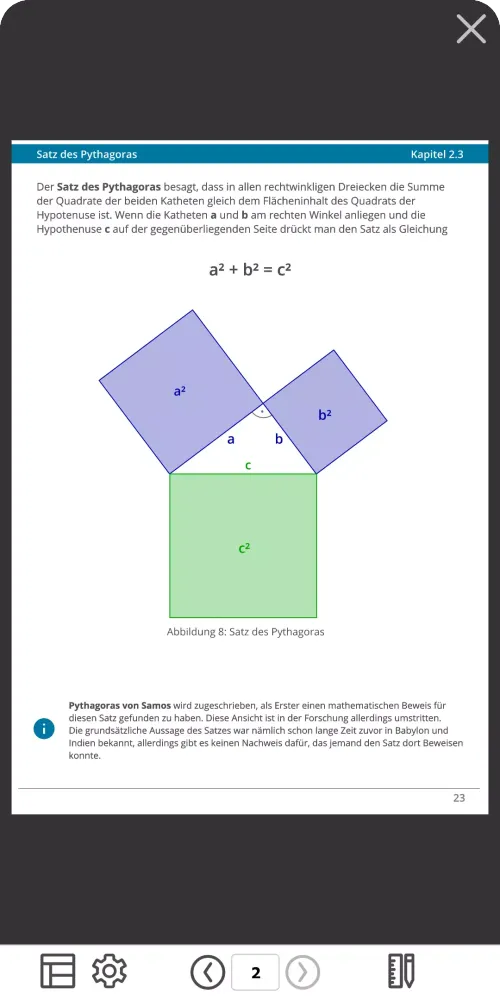 Satz des Pythagoras

Kapitel 2.3

Der **Satz des Pythagoras** besagt, dass in allen rechtwinkligen Dreiecken die Summe der Quadrate der beiden Katheten gleich dem Flächeninhalt des Quadrats der Hypotenuse ist. Wenn die Katheten **a** und **b** am rechten Winkel anliegen und die Hypothenuse **c** auf der gegenüberliegenden Seite drückt man den Satz als Gleichung

$a^2 + b^2 = c^2$

$a^2$

$b^2$

a

b

c

$c^2$

Abbildung 8: Satz des Pythagoras

**Pythagoras von Samos** wird zugeschrieben, als Erster einen mathematischen Beweis für diesen Satz gefunden zu haben. Diese Ansicht ist in der Forschung allerdings umstritten.
Die grundsätzliche Aussage des Satzes war nämlich schon lange Zeit zuvor in Babylon und Indien bekannt, allerdings gibt es keinen Nachweis dafür, das jemand den Satz dort Beweisen konnte.

23

2